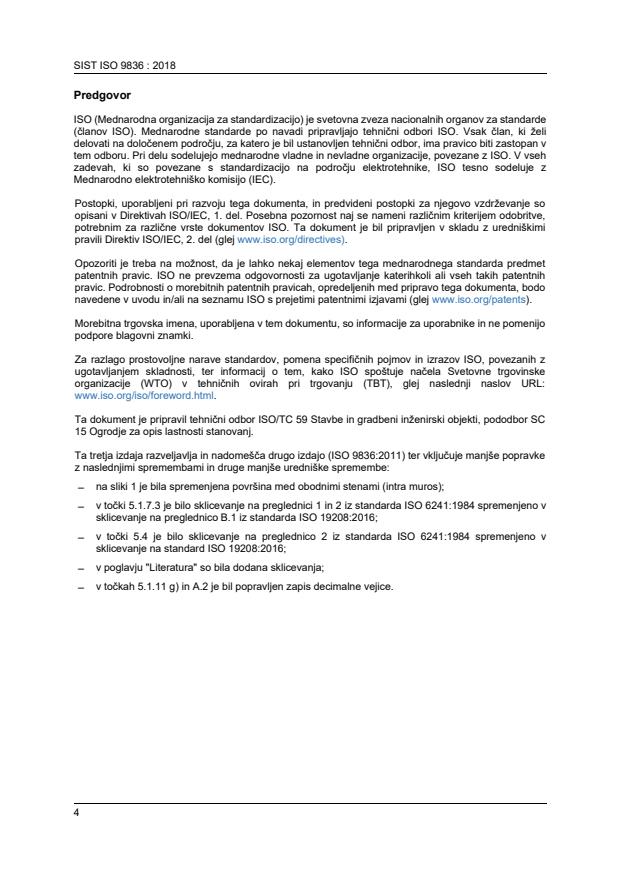 SIST ISO 9836 : 2018

Predgovor

ISO (Mednarodna organizacija za standardizacijo) je svetovna zveza nacionalnih organov za standarde (članov ISO). Mednarodne standarde po navadi pripravljajo tehnični odbori ISO. Vsak član, ki želi delovati na določenem področju, za katero je bil ustanovljen tehnični odbor, ima pravico biti zastopan v tem odboru. Pri delu sodelujejo mednarodne vladne in nevladne organizacije, povezane z ISO. V vseh zadevah, ki so povezane s standardizacijo na področju elektrotehnike, ISO tesno sodeluje z Mednarodno elektrotehniško komisijo (IEC).

Postopki, uporabljeni pri razvoju tega dokumenta, in predvideni postopki za njegovo vzdrževanje so opisani v Direktivah ISO/IEC, 1. del. Posebna pozornost naj se nameni različnim kriterijem odobritve, potrebnim za različne vrste dokumentov ISO. Ta dokument je bil pripravljen v skladu z uredniškimi pravili Direktiv ISO/IEC, 2. del (glej www.iso.org/directives).

Opozoriti je treba na možnost, da je lahko nekaj elementov tega mednarodnega standarda predmet patentnih pravic. ISO ne prevzema odgovornosti za ugotavljanje katerihkoli ali vseh takih patentnih pravic. Podrobnosti o morebitnih patentnih pravicah, opredeljenih med pripravo tega dokumenta, bodo navedene v uvodu in/ali na seznamu ISO s prejetimi patentnimi izjavami (glej www.iso.org/patents).

Morebitna trgovska imena, uporabljena v tem dokumentu, so informacije za uporabnike in ne pomenijo podpore blagovni znamki.

Za razlago prostovoljne narave standardov, pomena specifičnih pojmov in izrazov ISO, povezanih z ugotavljanjem skladnosti, ter informacij o tem, kako ISO spoštuje načela Svetovne trgovinske organizacije (WTO) v tehničnih ovirah pri trgovanju (TBT), glej naslednji naslov URL: www.iso.org/iso/foreword.html.

Ta dokument je pripravil tehnični odbor ISO/TC 59 Stavbe in gradbeni inženirski objekti, pododbor SC 15 Ogrodje za opis lastnosti stanovanj.

Ta tretja izdaja razveljavlja in nadomešča drugo izdajo (ISO 9836:2011) ter vključuje manjše popravke z naslednjimi spremembami in druge manjše uredniške spremembe:

– na sliki 1 je bila spremenjena površina med obodnimi stenami (intra muros);

– v točki 5.1.7.3 je bilo sklicevanje na preglednici 1 in 2 iz standarda ISO 6241:1984 spremenjeno v sklicevanje na preglednico B.1 iz standarda ISO 19208:2016;

– v točki 5.4 je bilo sklicevanje na preglednico 2 iz standarda ISO 6241:1984 spremenjeno v sklicevanje na standard ISO 19208:2016;

– v poglavju "Literatura" so bila dodana sklicevanja;

– v točkah 5.1.11 g) in A.2 je bil popravljen zapis decimalne vejice.

4